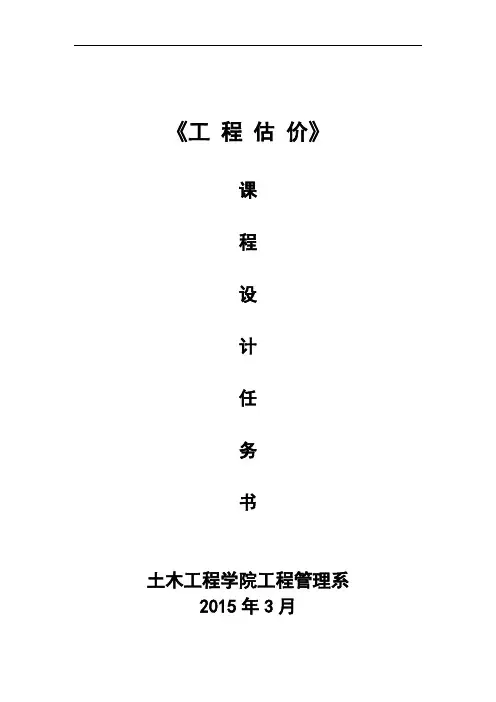 《工 程 估 价》

课

程

设

计

任

务

书

土木工程学院工程管理系
2015年3月